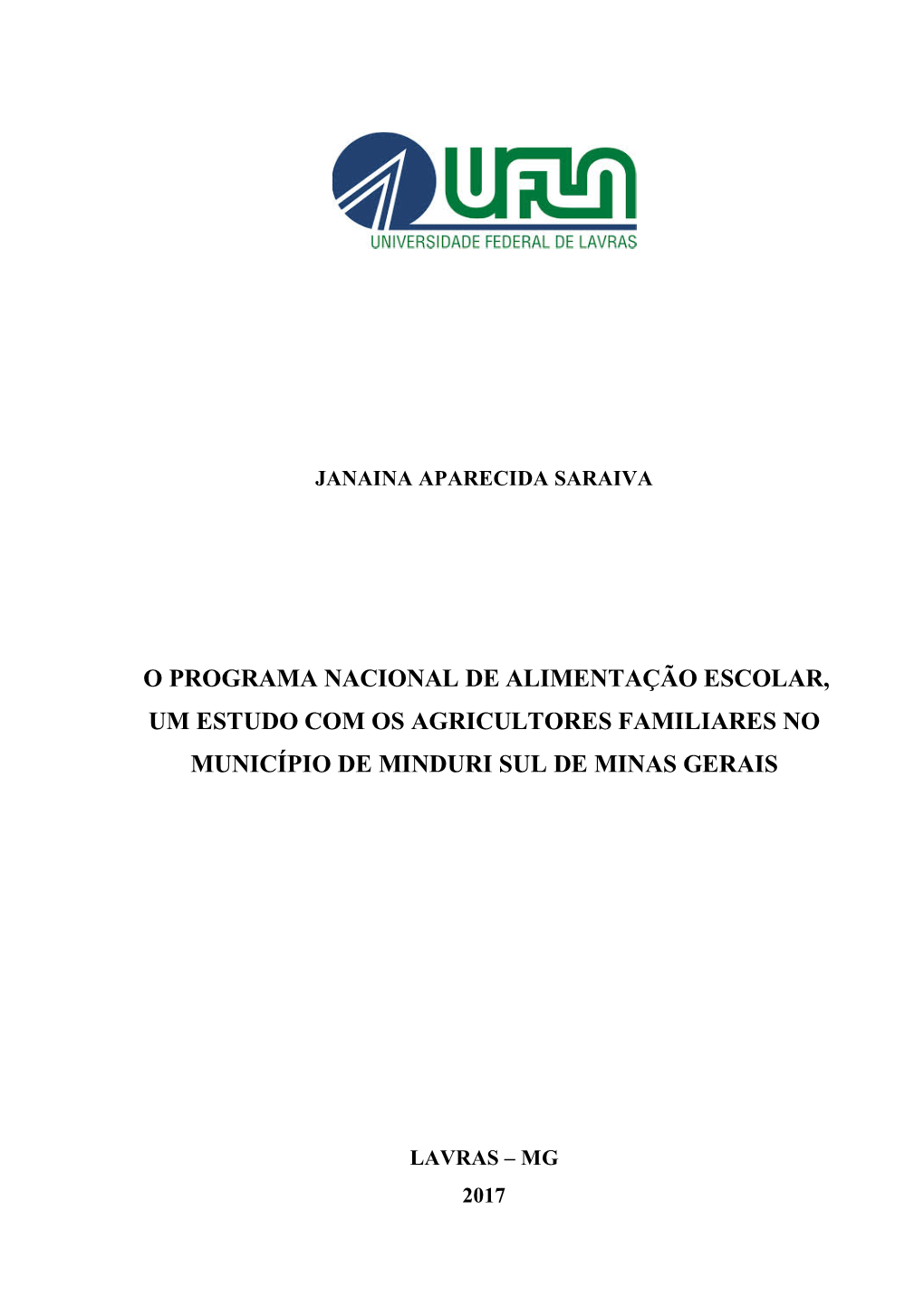 UFLA
UNIVERSIDADE FEDERAL DE LAVRAS

JANAINA APARECIDA SARAIVA

O PROGRAMA NACIONAL DE ALIMENTAÇÃO ESCOLAR, UM ESTUDO COM OS AGRICULTORES FAMILIARES NO MUNICÍPIO DE MINDURI SUL DE MINAS GERAIS

LAVRAS – MG
2017